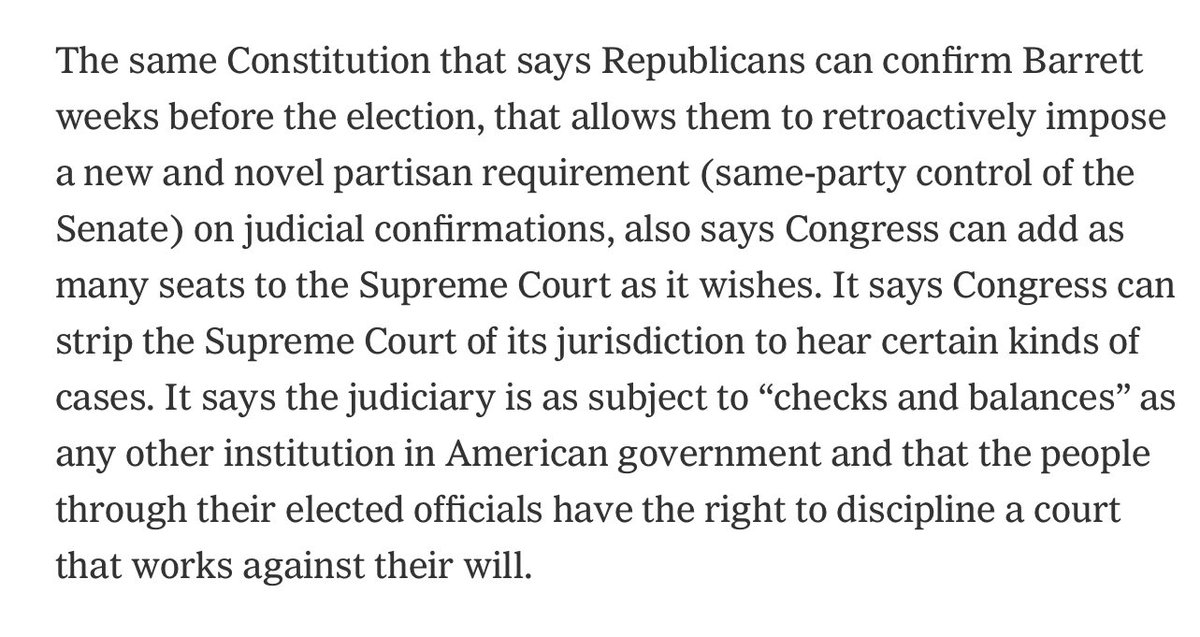 The same Constitution that says Republicans can confirm Barrett weeks before the election, that allows them to retroactively impose a new and novel partisan requirement (same-party control of the Senate) on judicial confirmations, also says Congress can add as many seats to the Supreme Court as it wishes. It says Congress can strip the Supreme Court of its jurisdiction to hear certain kinds of cases. It says the judiciary is as subject to “checks and balances” as any other institution in American government and that the people through their elected officials have the right to discipline a court that works against their will.